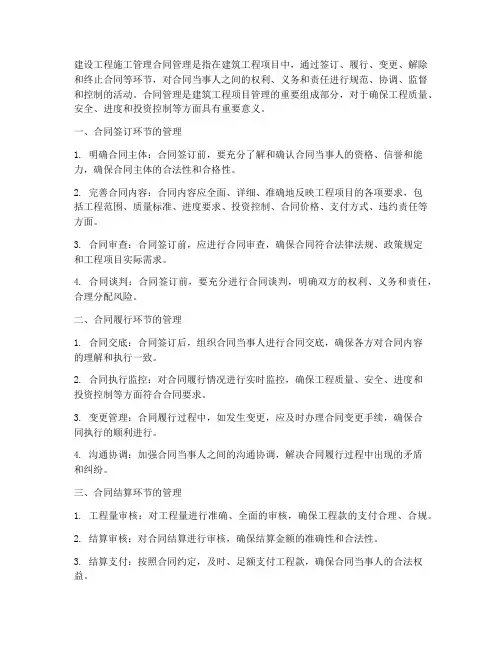 建设工程施工管理合同管理是指在建筑工程项目中，通过签订、履行、变更、解除和终止合同等环节，对合同当事人之间的权利、义务和责任进行规范、协调、监督和控制的活动。合同管理是建筑工程项目管理的重要组成部分，对于确保工程质量、安全、进度和投资控制等方面具有重要意义。

一、合同签订环节的管理

1. 明确合同主体：合同签订前，要充分了解和确认合同当事人的资格、信誉和能力，确保合同主体的合法性和合格性。

2. 完善合同内容：合同内容应全面、详细、准确地反映工程项目的各项要求，包括工程范围、质量标准、进度要求、投资控制、合同价格、支付方式、违约责任等方面。

3. 合同审查：合同签订前，应进行合同审查，确保合同符合法律法规、政策规定和工程项目实际需求。

4. 合同谈判：合同签订前，要充分进行合同谈判，明确双方的权利、义务和责任，合理分配风险。

二、合同履行环节的管理

1. 合同交底：合同签订后，组织合同当事人进行合同交底，确保各方对合同内容的理解和执行一致。

2. 合同执行监控：对合同履行情况进行实时监控，确保工程质量、安全、进度和投资控制等方面符合合同要求。

3. 变更管理：合同履行过程中，如发生变更，应及时办理合同变更手续，确保合同执行的顺利进行。

4. 沟通协调：加强合同当事人之间的沟通协调，解决合同履行过程中出现的矛盾和纠纷。

三、合同结算环节的管理

1. 工程量审核：对工程量进行准确、全面的审核，确保工程款的支付合理、合规。

2. 结算审核：对合同结算进行审核，确保结算金额的准确性和合法性。

3. 结算支付：按照合同约定，及时、足额支付工程款，确保合同当事人的合法权益。